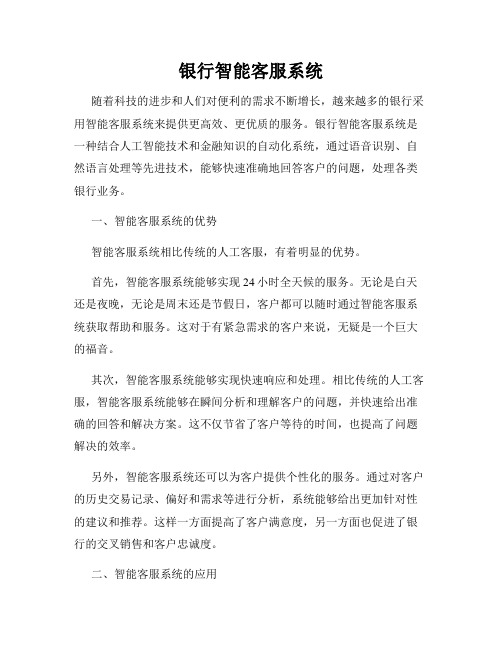 银行智能客服系统

随着科技的进步和人们对便利的需求不断增长，越来越多的银行采用智能客服系统来提供更高效、更优质的服务。银行智能客服系统是一种结合人工智能技术和金融知识的自动化系统，通过语音识别、自然语言处理等先进技术，能够快速准确地回答客户的问题，处理各类银行业务。

一、智能客服系统的优势

智能客服系统相比传统的人工客服，有着明显的优势。

首先，智能客服系统能够实现24小时全天候的服务。无论是白天还是夜晚，无论是周末还是节假日，客户都可以随时通过智能客服系统获取帮助和服务。这对于有紧急需求的客户来说，无疑是一个巨大的福音。

其次，智能客服系统能够实现快速响应和处理。相比传统的人工客服，智能客服系统能够在瞬间分析和理解客户的问题，并快速给出准确的回答和解决方案。这不仅节省了客户等待的时间，也提高了问题解决的效率。

另外，智能客服系统还可以为客户提供个性化的服务。通过对客户的历史交易记录、偏好和需求等进行分析，系统能够给出更加针对性的建议和推荐。这样一方面提高了客户满意度，另一方面也促进了银行的交叉销售和客户忠诚度。

二、智能客服系统的应用